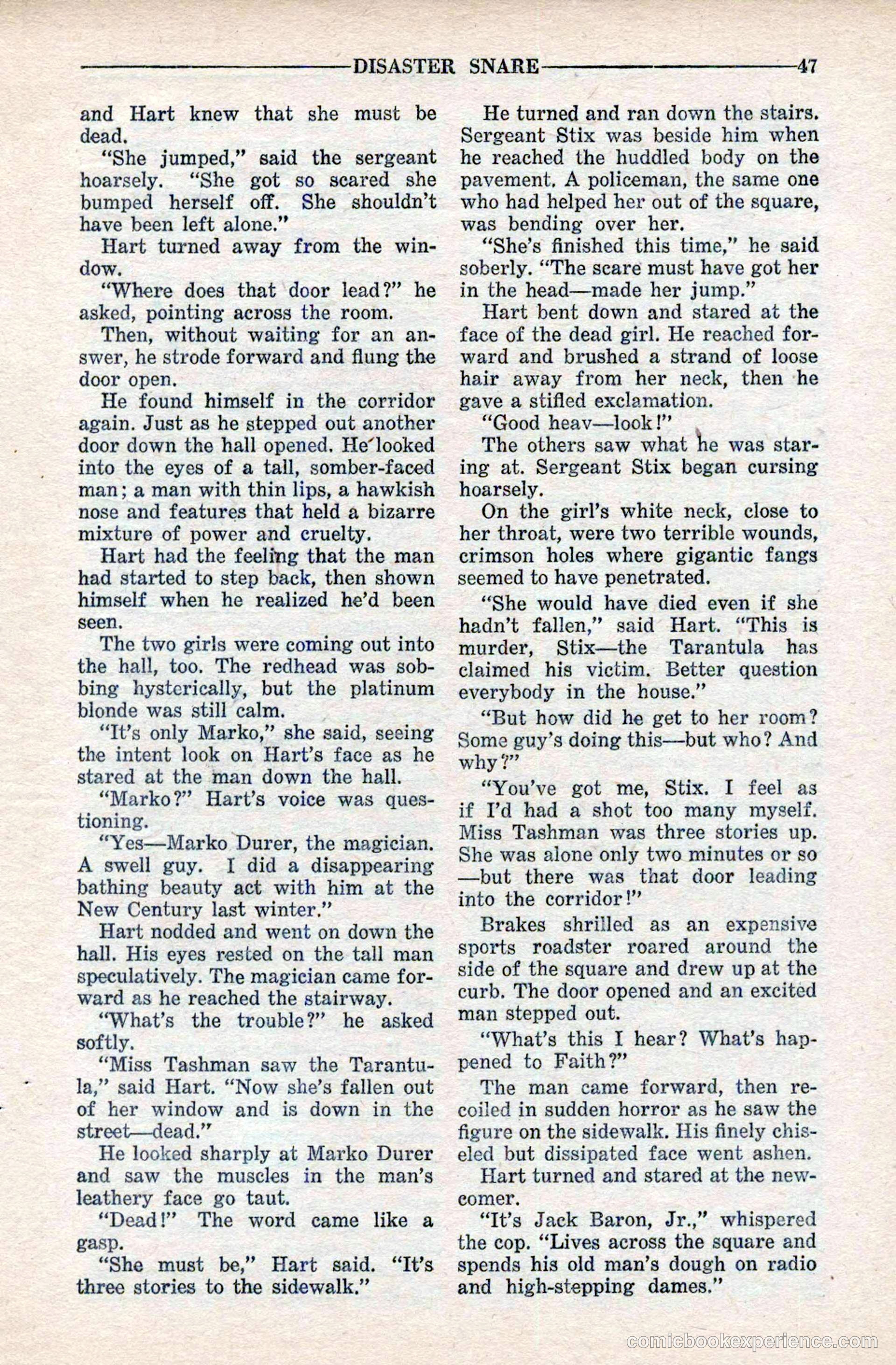 DISASTER SNARE 47

and Hart knew that she must be dead.

"She jumped," said the sergeant hoarsely. "She got so scared she bumped herself off. She shouldn't have been left alone."

Hart turned away from the window.

"Where does that door lead?" he asked, pointing across the room.

Then, without waiting for an answer, he strode forward and flung the door open.

He found himself in the corridor again. Just as he stepped out another door down the hall opened. He looked into the eyes of a tall, somber-faced man; a man with thin lips, a hawkish nose and features that held a bizarre mixture of power and cruelty.

Hart had the feeling that the man had started to step back, then shown himself when he realized he'd been seen.

The two girls were coming out into the hall, too. The redhead was sobbing hysterically, but the platinum blonde was still calm.

"It's only Marko," she said, seeing the intent look on Hart's face as he stared at the man down the hall.

"Marko?" Hart's voice was questioning.

"Yes—Marko Durer, the magician. A swell guy. I did a disappearing bathing beauty act with him at the New Century last winter."

Hart nodded and went on down the hall. His eyes rested on the tall man speculatively. The magician came forward as he reached the stairway.

"What's the trouble?" he asked softly.

"Miss Tashman saw the Tarantula," said Hart. "Now she's fallen out of her window and is down in the street—dead."

He looked sharply at Marko Durer and saw the muscles in the man's leathery face go taut.

"Dead!" The word came like a gasp.

"She must be," Hart said. "It's three stories to the sidewalk."

He turned and ran down the stairs. Sergeant Stix was beside him when he reached the huddled body on the pavement. A policeman, the same one who had helped her out of the square, was bending over her.

"She's finished this time," he said soberly. "The scare must have got her in the head—made her jump."

Hart bent down and stared at the face of the dead girl. He reached forward and brushed a strand of loose hair away from her neck, then he gave a stifled exclamation.

"Good heav—look!"

The others saw what he was staring at. Sergeant Stix began cursing hoarsely.

On the girl's white neck, close to her throat, were two terrible wounds, crimson holes where gigantic fangs seemed to have penetrated.

"She would have died even if she hadn't fallen," said Hart. "This is murder, Stix—the Tarantula has claimed his victim. Better question everybody in the house."

"But how did he get to her room? Some guy's doing this—but who? And why?"

"You've got me, Stix. I feel as if I'd had a shot too many myself. Miss Tashman was three stories up. She was alone only two minutes or so—but there was that door leading into the corridor!"

Brakes shrilled as an expensive sports roadster roared around the side of the square and drew up at the curb. The door opened and an excited man stepped out.

"What's this I hear? What's happened to Faith?"

The man came forward, then recoiled in sudden horror as he saw the figure on the sidewalk. His finely chiseled but dissipated face went ashen.

Hart turned and stared at the newcomer.

"It's Jack Baron, Jr.," whispered the cop. "Lives across the square and spends his old man's dough on radio and high-stepping dames."

comicbookexperience.com